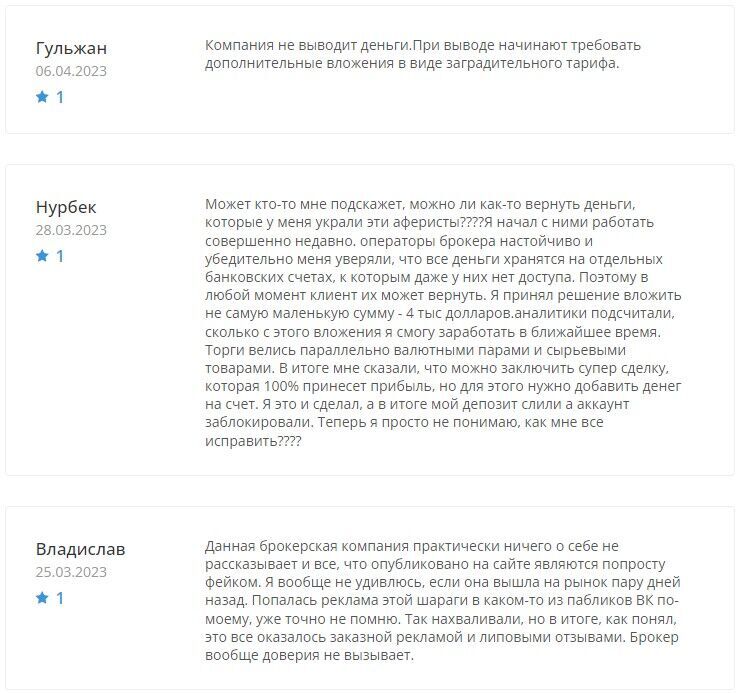 Гульжан
06.04.2023
1

Компания не выводит деньги.При выводе начинают требовать дополнительные вложения в виде заградительного тарифа.

Нурбек
28.03.2023
1

Может кто-то мне подскажет, можно ли как-то вернуть деньги, которые у меня украли эти аферисты????Я начал с ними работать совершенно недавно. операторы брокера настойчиво и убедительно меня уверяли, что все деньги хранятся на отдельных банковских счетах, к которым даже у них нет доступа. Поэтому в любой момент клиент их может вернуть. Я принял решение вложить не самую маленькую сумму - 4 тыс долларов.аналитики подсчитали, сколько с этого вложения я смогу заработать в ближайшее время. Торги велись параллельно валютными парами и сырьевыми товарами. В итоге мне сказали, что можно заключить супер сделку, которая 100% принесет прибыль, но для этого нужно добавить денег на счет. Я это и сделал, а в итоге мой депозит слили а аккаунт заблокировали. Теперь я просто не понимаю, как мне все исправить????

Владислав
25.03.2023
1

Данная брокерская компания практически ничего о себе не рассказывает и все, что опубликовано на сайте являются попросту фейком. Я вообще не удивлюсь, если она вышла на рынок пару дней назад. Попалась реклама этой шараги в каком-то из пабликов ВК по-моему, уже точно не помню. Так нахваливали, но в итоге, как понял, это все оказалось заказной рекламой и липовыми отзывами. Брокер вообще доверия не вызывает.